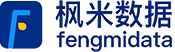 枫米数据
fengmidata